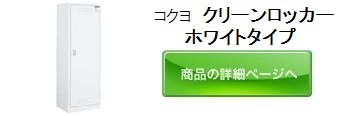 コクヨ クリーンロッカー
ホワイトタイプ

商品の詳細ページへ